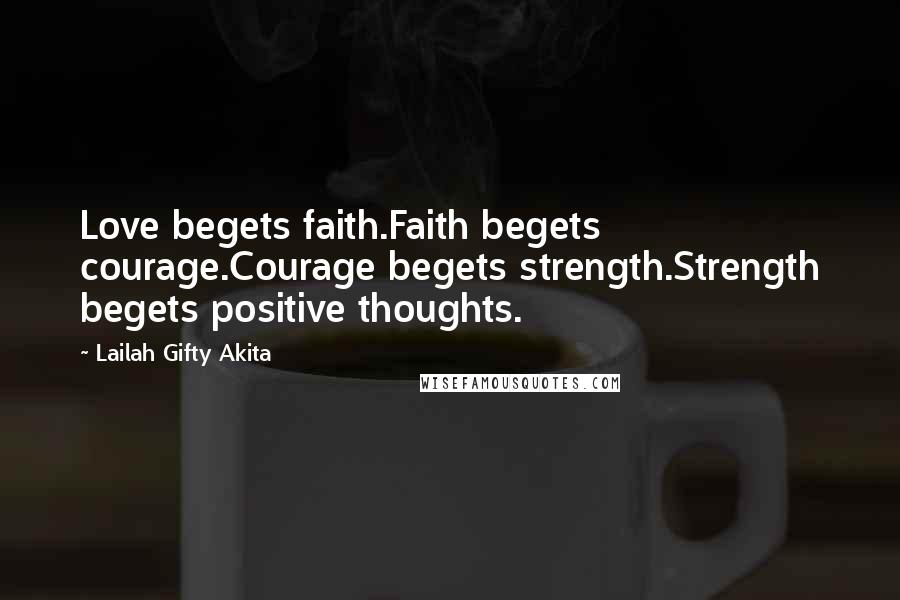 Love begets faith.Faith begets courage.Courage begets strength.Strength begets positive thoughts.

~ Lailah Gifty Akita

WISEFAMOUSQUOTES.COM